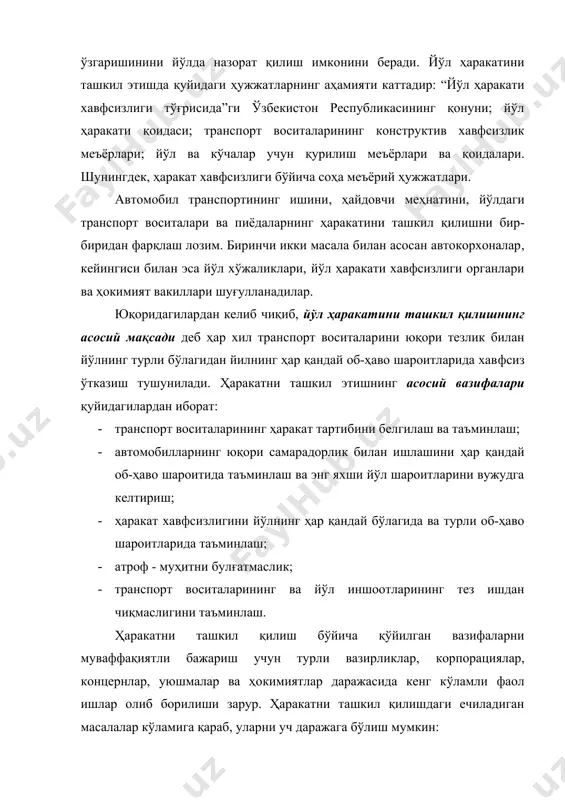 ўзгаришинини йўлда назорат қилиш имконини беради. Йўл ҳаракатини ташкил этишда қуйидаги ҳужжатларнинг аҳамияти каттадир: “Йўл ҳаракати хавфсизлиги тўғрисида”ги Ўзбекистон Республикасининг қонуни; йўл ҳаракати қоидаси; транспорт воситаларининг конструктив хавфсизлик меъёрлари; йўл ва кўчалар учун қурилиш меъёрлари ва қоидалари. Шунингдек, ҳаракат хавфсизлиги бўйича соҳа меъёрий ҳужжатлари.

Автомобил транспортининг ишини, ҳайдовчи меҳнатини, йўлдаги транспорт воситалари ва пиёдаларнинг ҳаракатини ташкил қилишни бир-биридан фарқлаш лозим. Биринчи икки масала билан асосан автокорхоналар, кейингиси билан эса йўл хўжаликлари, йўл ҳаракати хавфсизлиги органлари ва ҳокимият вакиллари шуғулланадилар.

Юқоридагилардан келиб чиқиб, йўл ҳаракатини ташкил қилишнинг асосий мақсади деб ҳар хил транспорт воситаларини юқори тезлик билан йўлнинг турли бўлагидан йилнинг ҳар қандай об-ҳаво шароитларида хавфсиз ўтказиш тушунилади. Ҳаракатни ташкил этишнинг асосий вазифалари қуйидагилардан иборат:

- транспорт воситаларининг ҳаракат тартибини белгилаш ва таъминлаш;
- автомобилларнинг юқори самарадорлик билан ишлашини ҳар қандай об-ҳаво шароитида таъминлаш ва энг яхши йўл шароитларини вужудга келтириш;
- ҳаракат хавфсизлигини йўлнинг ҳар қандай бўлагида ва турли об-ҳаво шароитларида таъминлаш;
- атроф - муҳитни булғатмаслик;
- транспорт воситаларининг ва йўл иншоотларининг тез ишдан чиқмаслигини таъминлаш.

Ҳаракатни ташкил қилиш бўйича қўйилган вазифаларни муваффақиятли бажариш учун турли вазирликлар, корпорациялар, концернлар, уюшмалар ва ҳокимиятлар даражасида кенг кўламли фаол ишлар олиб борилиши зарур. Ҳаракатни ташкил қилишдаги ечиладиган масалалар кўламига қараб, уларни уч даражага бўлиш мумкин:

FaylHub.uz